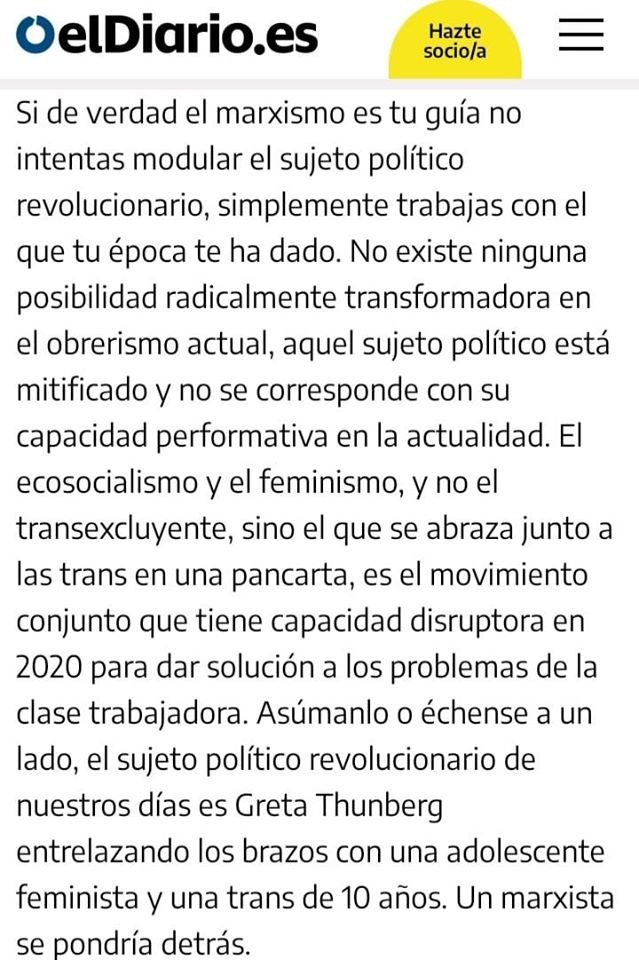 elDiario.es

Hazte socio/a

Si de verdad el marxismo es tu guía no intentas modular el sujeto político revolucionario, simplemente trabajas con el que tu época te ha dado. No existe ninguna posibilidad radicalmente transformadora en el obrerismo actual, aquel sujeto político está mitificado y no se corresponde con su capacidad performativa en la actualidad. El ecosocialismo y el feminismo, y no el transexcluyente, sino el que se abraza junto a las trans en una pancarta, es el movimiento conjunto que tiene capacidad disruptora en 2020 para dar solución a los problemas de la clase trabajadora. Asúmanlo o échense a un lado, el sujeto político revolucionario de nuestros días es Greta Thunberg entrelazando los brazos con una adolescente feminista y una trans de 10 años. Un marxista se pondría detrás.